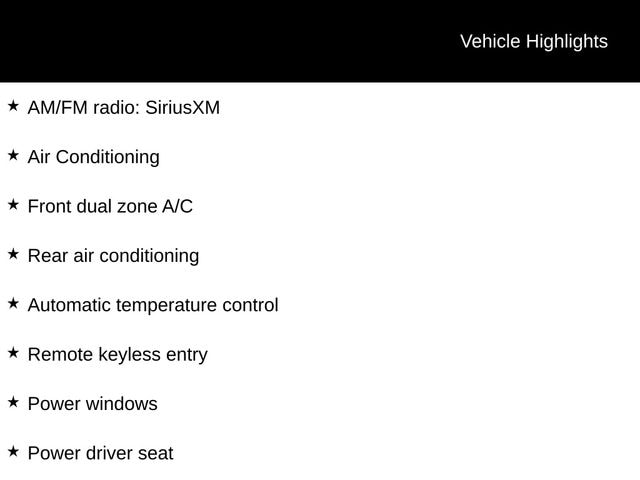 Vehicle Highlights

★ AM/FM radio: SiriusXM

★ Air Conditioning

★ Front dual zone A/C

★ Rear air conditioning

★ Automatic temperature control

★ Remote keyless entry

★ Power windows

★ Power driver seat